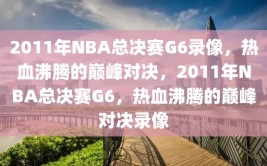 2011年NBA总决赛G6录像，热血沸腾的巅峰对决，2011年NBA总决赛G6，热血沸腾的巅峰对决录像